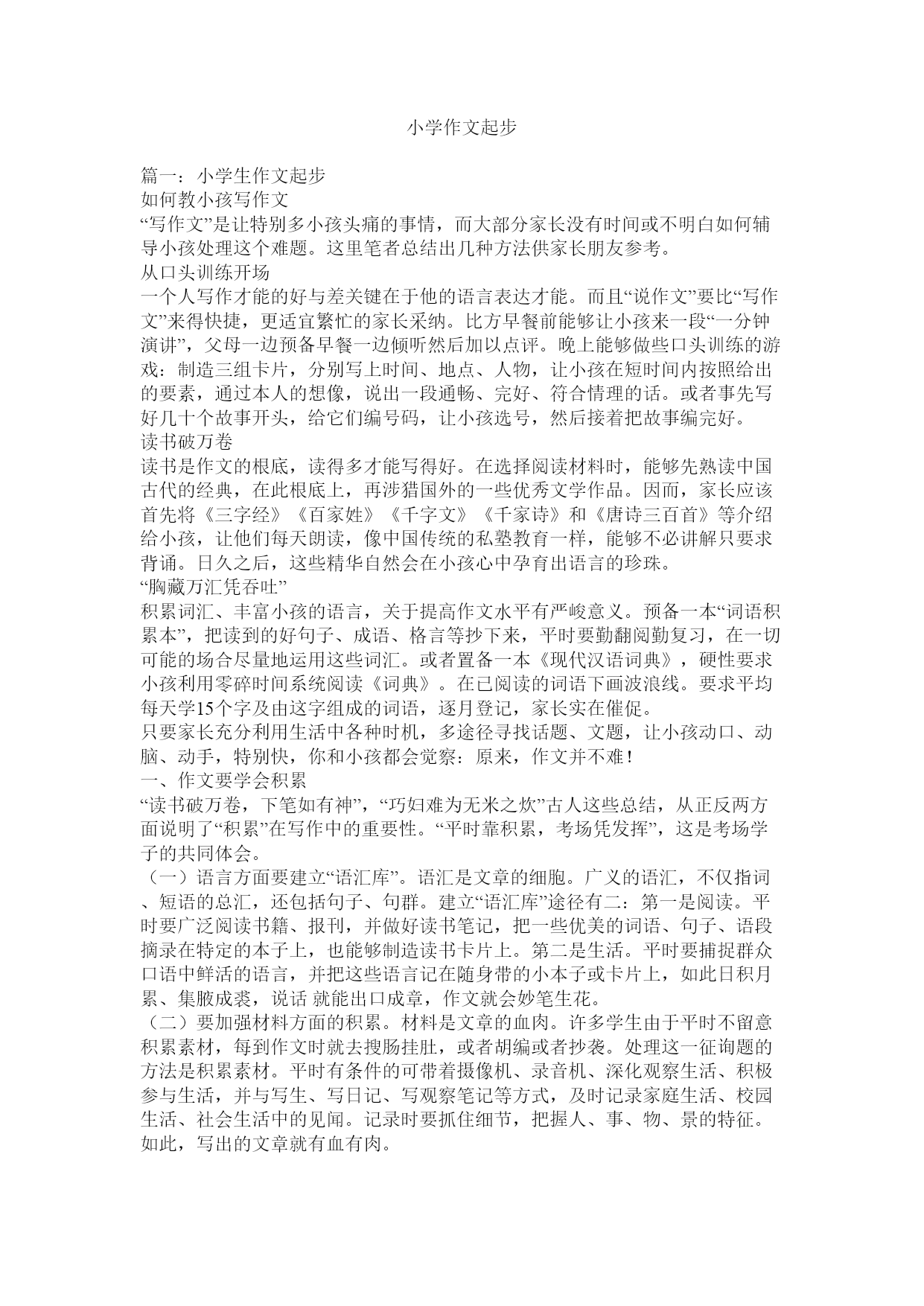 小学作文起步

篇一：小学生作文起步
如何教小孩写作文
“写作文”是让特别多小孩头痛的事情，而大部分家长没有时间或不明白如何辅导小孩处理这个难题。这里笔者总结出几种方法供家长朋友参考。
从口头训练开场
一个人写作才能的好与差关键在于他的语言表达才能。而且“说作文”要比“写作文”来得快捷，更适宜繁忙的家长采纳。比方早餐前能够让小孩来一段“一分钟演讲”，父母一边预备早餐一边倾听然后加以点评。晚上能够做些口头训练的游戏：制造三组卡片，分别写上时间、地点、人物，让小孩在短时间内按照给出的要素，通过本人的想像，说出一段通畅、完好、符合情理的话。或者事先写好几十个故事开头，给它们编号码，让小孩选号，然后接着把故事编完好。
读书破万卷
读书是作文的根底，读得多才能写得好。在选择阅读材料时，能够先熟读中国古代的经典，在此根底上，再涉猎国外的一些优秀文学作品。因而，家长应该首先将《三字经》《百家姓》《千字文》《千家诗》和《唐诗三百首》等介绍给小孩，让他们每天朗读，像中国传统的私塾教育一样，能够不必讲解只要求背诵。日久之后，这些精华自然会在小孩心中孕育出语言的珍珠。
“胸藏万汇凭吞吐”
积累词汇、丰富小孩的语言，关于提高作文水平有严峻意义。预备一本“词语积累本”，把读到的好句子、成语、格言等抄下来，平时要勤翻阅勤复习，在一切可能的场合尽量地运用这些词汇。或者置备一本《现代汉语词典》，硬性要求小孩利用零碎时间系统阅读《词典》。在已阅读的词语下画波浪线。要求平均每天学15个字及由这字组成的词语，逐月登记，家长实在催促。
只要家长充分利用生活中各种时机，多途径寻找话题、文题，让小孩动口、动脑、动手，特别快，你和小孩都会觉察：原来，作文并不难！
一、作文要学会积累
“读书破万卷，下笔如有神”，“巧妇难为无米之炊”古人这些总结，从正反两方面说明了“积累”在写作中的重要性。“平时靠积累，考场凭发挥”，这是考场学子的共同体会。
（一）语言方面要建立“语汇库”。语汇是文章的细胞。广义的语汇，不仅指词、短语的总汇，还包括句子、句群。建立“语汇库”途径有二：第一是阅读。平时要广泛阅读书籍、报刊，并做好读书笔记，把一些优美的词语、句子、语段摘录在特定的本子上，也能够制造读书卡片上。第二是生活。平时要捕捉群众口语中鲜活的语言，并把这些语言记在随身带的小本子或卡片上，如此日积月累、集腋成裘，说话 就能出口成章，作文就会妙笔生花。
（二）要加强材料方面的积累。材料是文章的血肉。许多学生由于平时不留意积累素材，每到作文时就去搜肠挂肚，或者胡编或者抄袭。处理这一征询题的方法是积累素材。平时有条件的可带着摄像机、录音机、深化观察生活、积极参与生活，并与写生、写日记、写观察笔记等方式，及时记录家庭生活、校园生活、社会生活中的见闻。记录时要抓住细节，把握人、事、物、景的特征。如此，写出的文章就有血有肉。